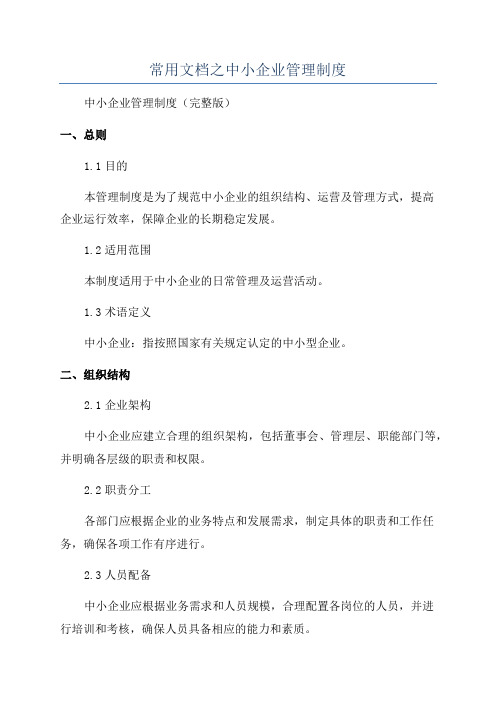 常用文档之中小企业管理制度

中小企业管理制度（完整版）

一、总则

1.1 目的

本管理制度是为了规范中小企业的组织结构、运营及管理方式，提高企业运行效率，保障企业的长期稳定发展。

1.2 适用范围

本制度适用于中小企业的日常管理及运营活动。

1.3 术语定义

中小企业：指按照国家有关规定认定的中小型企业。

二、组织结构

2.1 企业架构

中小企业应建立合理的组织架构，包括董事会、管理层、职能部门等，并明确各层级的职责和权限。

2.2 职责分工

各部门应根据企业的业务特点和发展需求，制定具体的职责和工作任务，确保各项工作有序进行。

2.3 人员配备

中小企业应根据业务需求和人员规模，合理配置各岗位的人员，并进行培训和考核，确保人员具备相应的能力和素质。